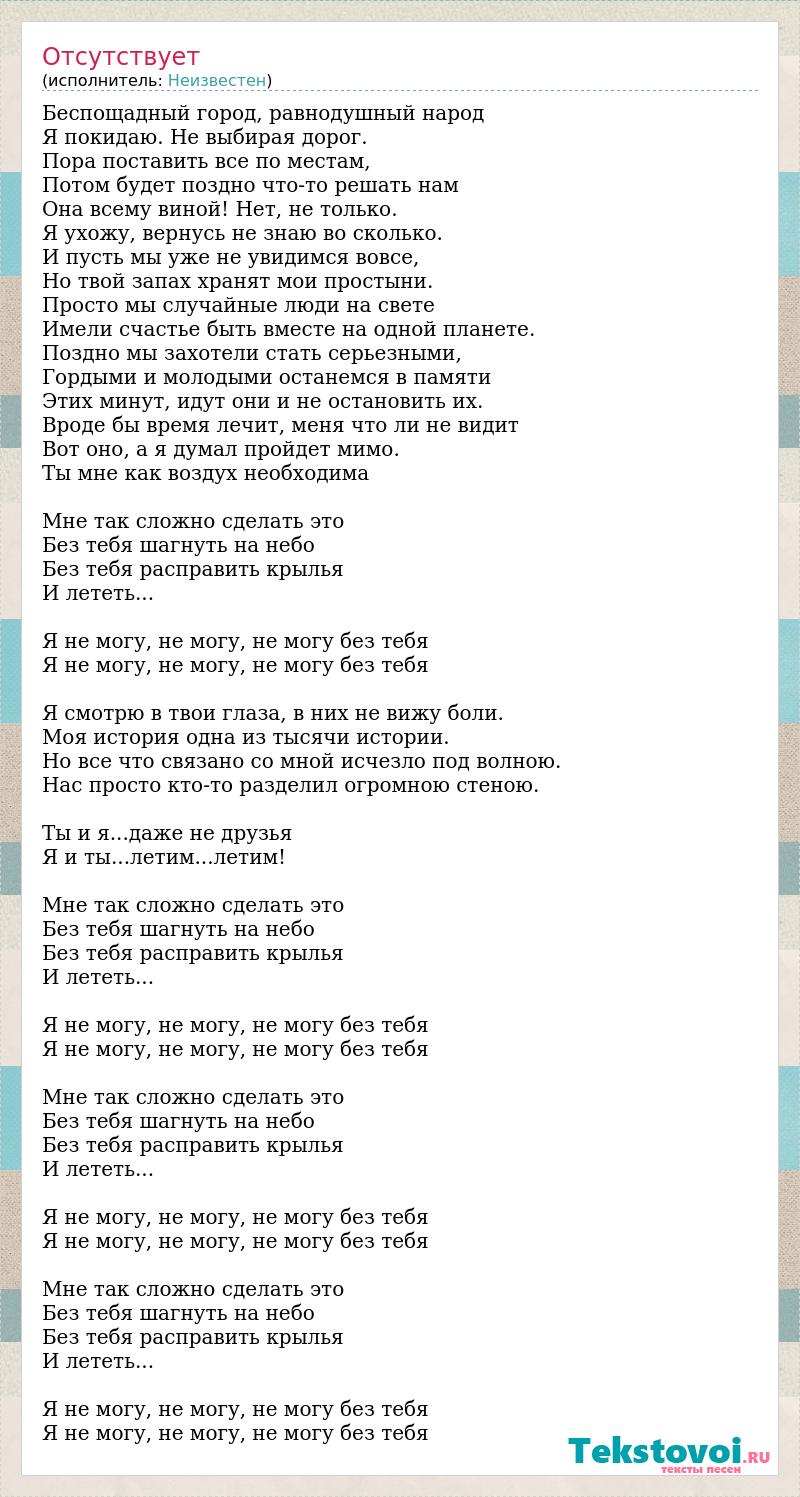 Отсутствует
(исполнитель: Неизвестен)

Беспощадный город, равнодушный народ
Я покидаю. Не выбирая дорог.
Пора поставить все по местам,
Потом будет поздно что-то решать нам
Она всему виной! Нет, не только.
Я ухожу, вернусь не знаю во сколько.
И пусть мы уже не увидимся вовсе,
Но твой запах хранят мои простыни.
Просто мы случайные люди на свете
Имели счастье быть вместе на одной планете.
Поздно мы захотели стать серьезными,
Гордыми и молодыми останемся в памяти
Этих минут, идут они и не остановить их.
Вроде бы время лечит, меня что ли не видит
Вот оно, а я думал пройдет мимо.
Ты мне как воздух необходима

Мне так сложно сделать это
Без тебя шагнуть на небо
Без тебя расправить крылья
И лететь...

Я не могу, не могу, не могу без тебя
Я не могу, не могу, не могу без тебя

Я смотрю в твои глаза, в них не вижу боли.
Моя история одна из тысячи истории.
Но все что связано со мной исчезло под волною.
Нас просто кто-то разделил огромною стеною.

Ты и я...даже не друзья
Я и ты...летим...летим!

Мне так сложно сделать это
Без тебя шагнуть на небо
Без тебя расправить крылья
И лететь...

Я не могу, не могу, не могу без тебя
Я не могу, не могу, не могу без тебя

Мне так сложно сделать это
Без тебя шагнуть на небо
Без тебя расправить крылья
И лететь...

Я не могу, не могу, не могу без тебя
Я не могу, не могу, не могу без тебя

Мне так сложно сделать это
Без тебя шагнуть на небо
Без тебя расправить крылья
И лететь...

Я не могу, не могу, не могу без тебя
Я не могу, не могу, не могу без тебя

Tekstovoi.RU
тексты песен